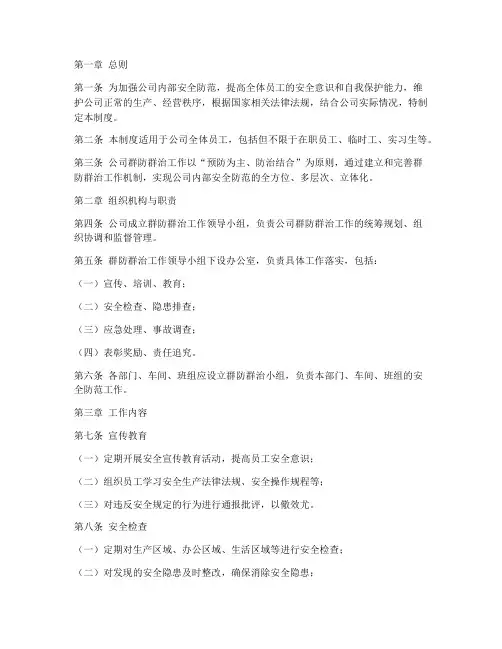 第一章 总则

第一条 为加强公司内部安全防范，提高全体员工的安全意识和自我保护能力，维护公司正常的生产、经营秩序，根据国家相关法律法规，结合公司实际情况，特制定本制度。

第二条 本制度适用于公司全体员工，包括但不限于在职员工、临时工、实习生等。

第三条 公司群防群治工作以“预防为主、防治结合”为原则，通过建立和完善群防群治工作机制，实现公司内部安全防范的全方位、多层次、立体化。

第二章 组织机构与职责

第四条 公司成立群防群治工作领导小组，负责公司群防群治工作的统筹规划、组织协调和监督管理。

第五条 群防群治工作领导小组下设办公室，负责具体工作落实，包括：

（一）宣传、培训、教育；

（二）安全检查、隐患排查；

（三）应急处理、事故调查；

（四）表彰奖励、责任追究。

第六条 各部门、车间、班组应设立群防群治小组，负责本部门、车间、班组的安全防范工作。

第三章 工作内容

第七条 宣传教育

（一）定期开展安全宣传教育活动，提高员工安全意识；

（二）组织员工学习安全生产法律法规、安全操作规程等；

（三）对违反安全规定的行为进行通报批评，以儆效尤。

第八条 安全检查

（一）定期对生产区域、办公区域、生活区域等进行安全检查；

（二）对发现的安全隐患及时整改，确保消除安全隐患；